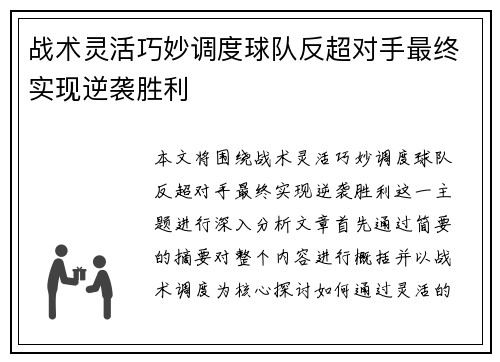 战术灵活巧妙调度球队反超对手最终实现逆袭胜利

本文将围绕战术灵活巧妙调度球队反超对手最终实现逆袭胜利这一主题进行深入分析文章首先通过简要的摘要对整个内容进行概括并以战术调度为核心探讨如何通过灵活的